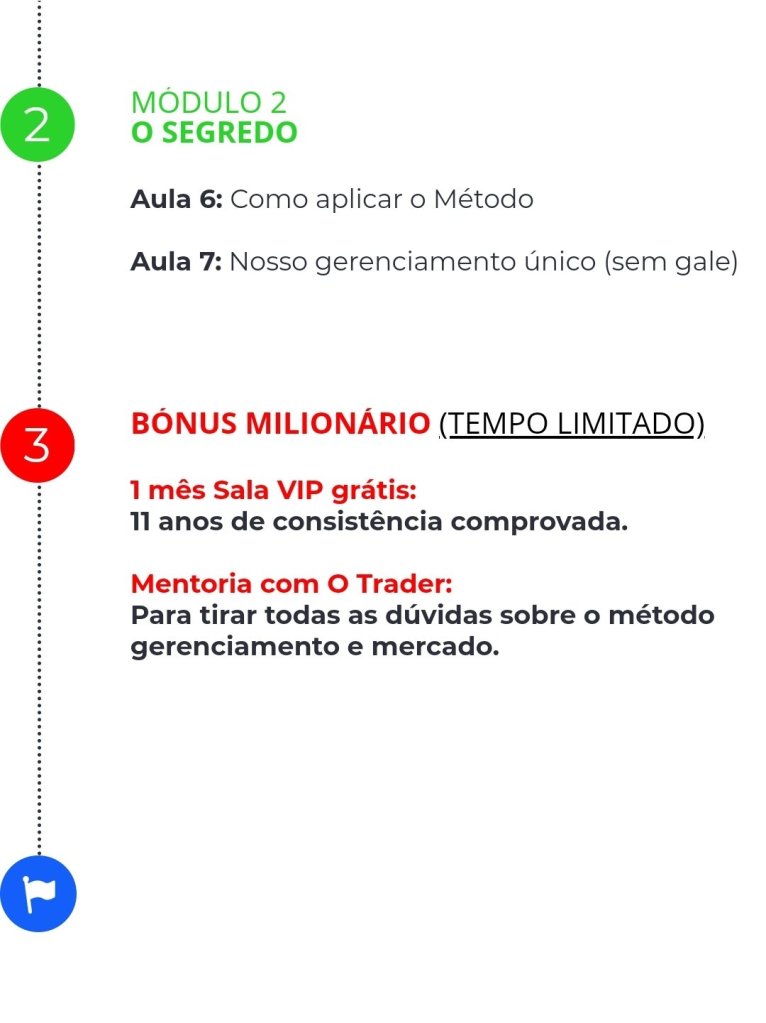 2

MÓDULO 2
O SEGREDO

Aula 6: Como aplicar o Método

Aula 7: Nosso gerenciamento único (sem gale)

3

BÓNUS MILIONÁRIO (TEMPO LIMITADO)

1 mês Sala VIP grátis:
11 anos de consistência comprovada.

Mentoria com O Trader:
Para tirar todas as dúvidas sobre o método gerenciamento e mercado.